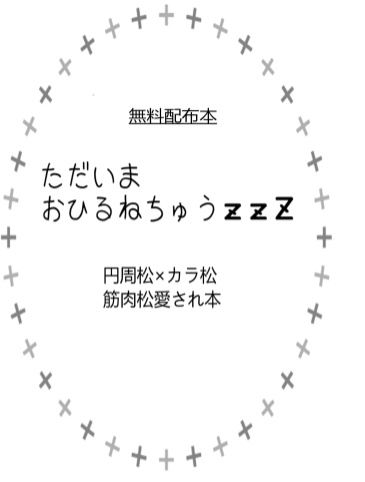 無料配布本

ただいま
おひるねちゅうzzZ

円周松×カラ松
筋肉松愛され本